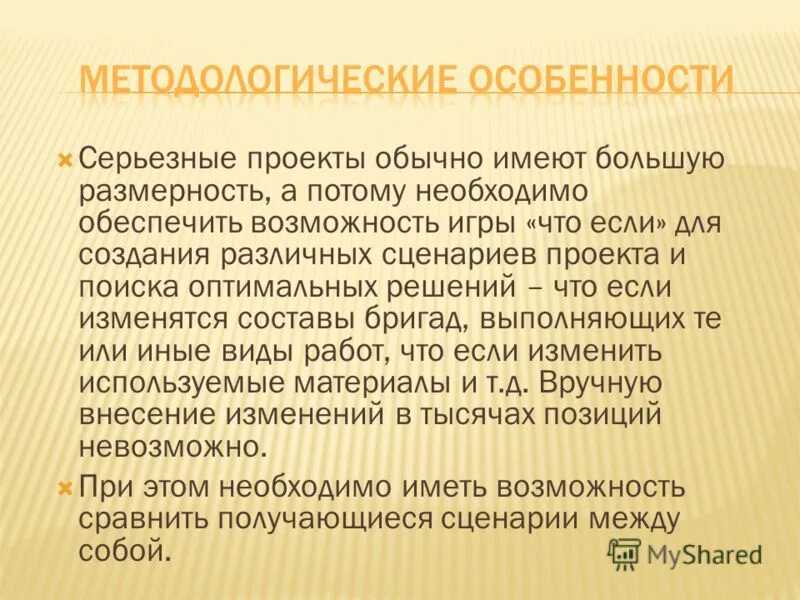 МЕТОДОЛОГИЧЕСКИЕ ОСОБЕННОСТИ

Серьезные проекты обычно имеют большую размерность, а потому необходимо обеспечить возможность игры «что если» для создания различных сценариев проекта и поиска оптимальных решений – что если изменятся составы бригад, выполняющих те или иные виды работ, что если изменить используемые материалы и т.д. Вручную внесение изменений в тысячах позиций невозможно.

При этом необходимо иметь возможность сравнить получающиеся сценарии между собой.

MyShared